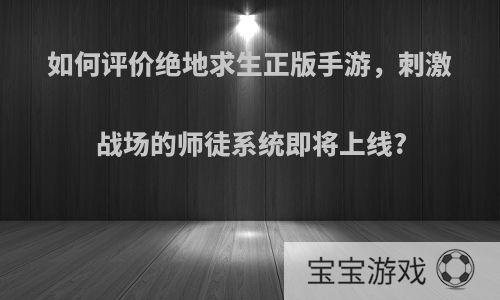 如何评价绝地求生正版手游，刺激战场的师徒系统即将上线?

宝宝游戏